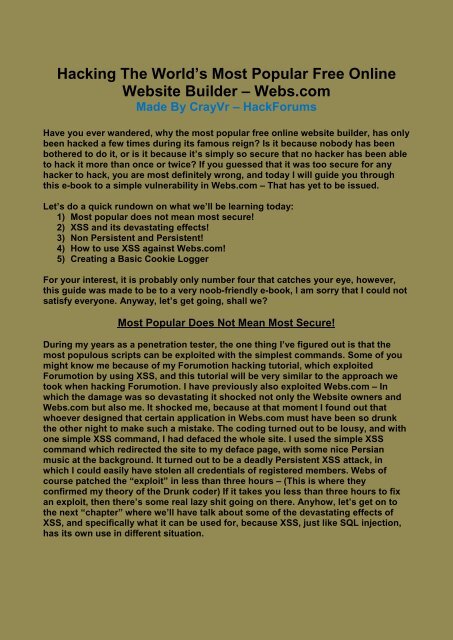 Hacking The World's Most Popular Free Online Website Builder – Webs.com
Made By CrayVr – HackForums

Have you ever wandered, why the most popular free online website builder, has only been hacked a few times during its famous reign? Is it because nobody has been bothered to do it, or is it because it's simply so secure that no hacker has been able to hack it more than once or twice? If you guessed that it was too secure for any hacker to hack, you are most definitely wrong, and today I will guide you through this e-book to a simple vulnerability in Webs.com – That has yet to be issued.

Let's do a quick rundown on what we'll be learning today:
1) Most popular does not mean most secure!
2) XSS and its devastating effects!
3) Non Persistent and Persistent!
4) How to use XSS against Webs.com!
5) Creating a Basic Cookie Logger

For your interest, it is probably only number four that catches your eye, however, this guide was made to be to a very noob-friendly e-book, I am sorry that I could not satisfy everyone. Anyway, let's get going, shall we?

Most Popular Does Not Mean Most Secure!

During my years as a penetration tester, the one thing I've figured out is that the most populous scripts can be exploited with the simplest commands. Some of you might know me because of my Forumotion hacking tutorial, which exploited Forumotion by using XSS, and this tutorial will be very similar to the approach we took when hacking Forumotion. I have previously also exploited Webs.com – In which the damage was so devastating it shocked not only the Website owners and Webs.com but also me. It shocked me, because at that moment I found out that whoever designed that certain application in Webs.com must have been so drunk the other night to make such a mistake. The coding turned out to be lousy, and with one simple XSS command, I had defaced the whole site. I used the simple XSS command which redirected the site to my deface page, with some nice Persian music at the background. It turned out to be a deadly Persistent XSS attack, in which I could easily have stolen all credentials of registered members. Webs of course patched the "exploit" in less than three hours – (This is where they confirmed my theory of the Drunk coder) If it takes you less than three hours to fix an exploit, then there's some real lazy shit going on there. Anyhow, let's get on to the next "chapter" where we'll have talk about some of the devastating effects of XSS, and specifically what it can be used for, because XSS, just like SQL injection, has its own use in different situation.